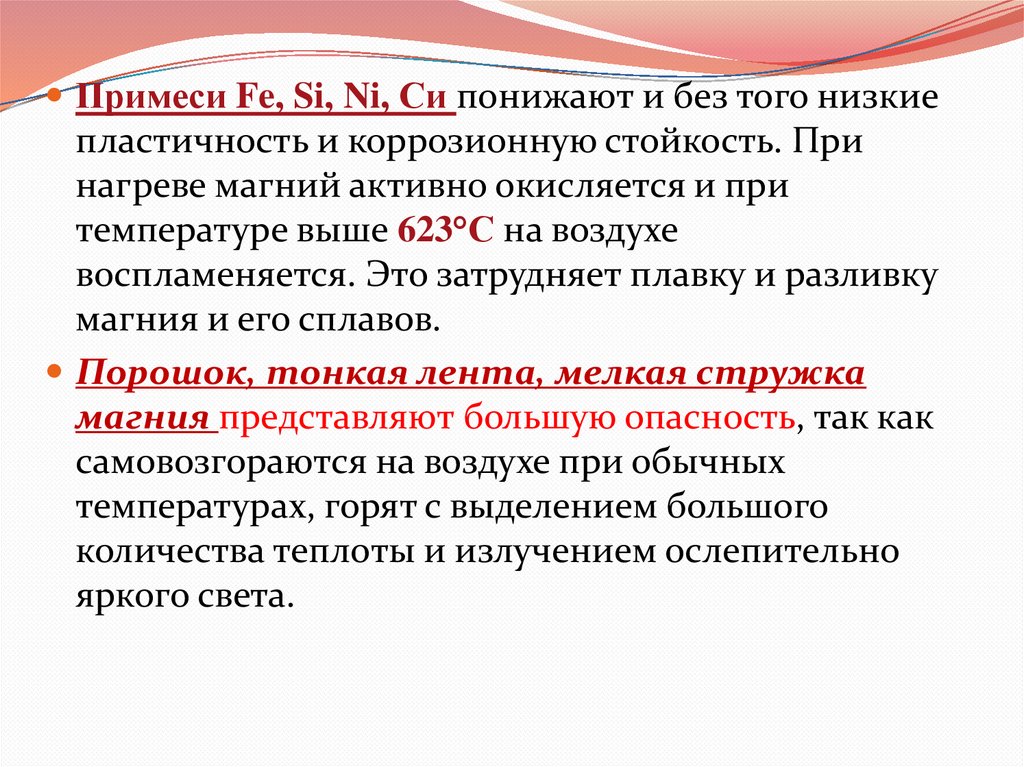 Примеси Fe, Si, Ni, Cu понижают и без того низкие пластичность и коррозионную стойкость. При нагреве магний активно окисляется и при температуре выше 623°С на воздухе воспламеняется. Это затрудняет плавку и разливку магния и его сплавов.

Порошок, тонкая лента, мелкая стружка магния представляют большую опасность, так как самовозгораются на воздухе при обычных температурах, горят с выделением большого количества теплоты и излучением ослепительно яркого света.